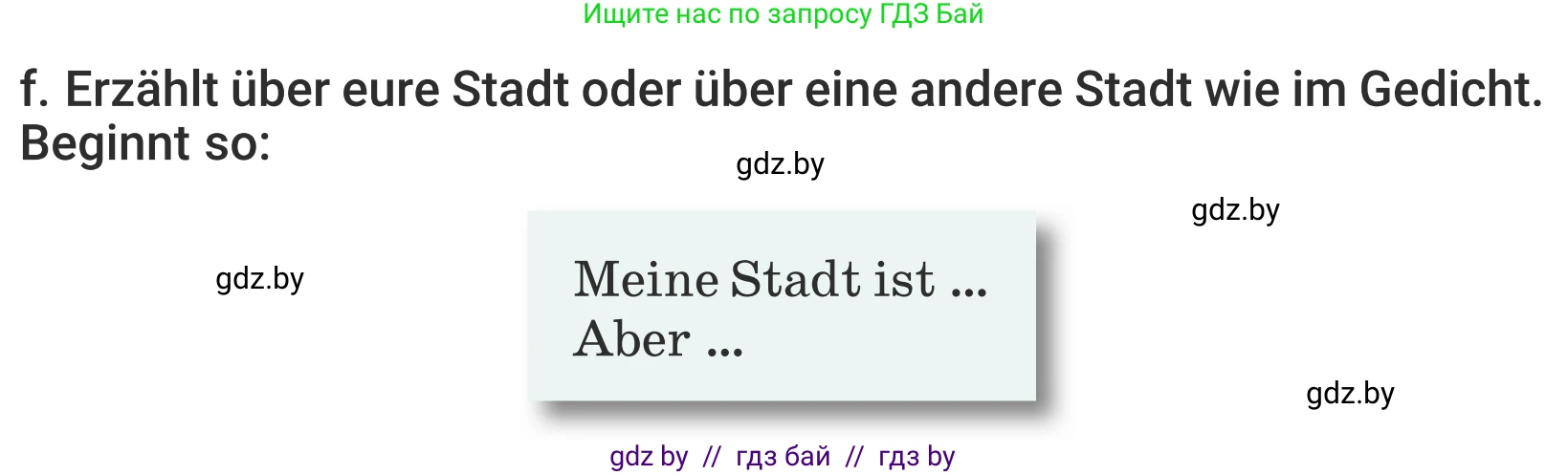 Ищите нас по запросу ГДЗ Бай

f. Erzählt über eure Stadt oder über eine andere Stadt wie im Gedicht. Beginnt so:

gdz.by

gdz.by

gdz.by

Meine Stadt ist ...
Aber ...

gdz.by

gdz by // гдз бай // гдз by